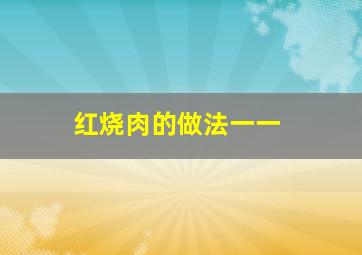 红烧肉的做法——